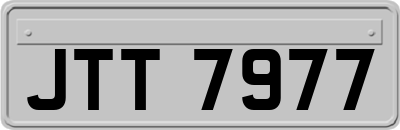 JTT 7977